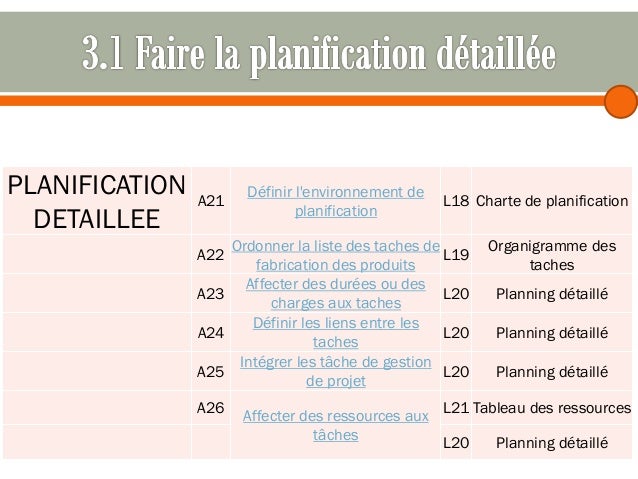 3.1 Faire la planification détaillée

| PLANIFICATION DETAILLEE | A21 | Définir l'environnement de planification | L18 | Charte de planification |
|---|---|---|---|---|
| | A22 | Ordonner la liste des taches de fabrication des produits | L19 | Organigramme des taches |
| | A23 | Affecter des durées ou des charges aux taches | L20 | Planning détaillé |
| | A24 | Définir les liens entre les taches | L20 | Planning détaillé |
| | A25 | Intégrer les tâche de gestion de projet | L20 | Planning détaillé |
| | A26 | Affecter des ressources aux tâches | L21 | Tableau des ressources |
| | | | L20 | Planning détaillé |